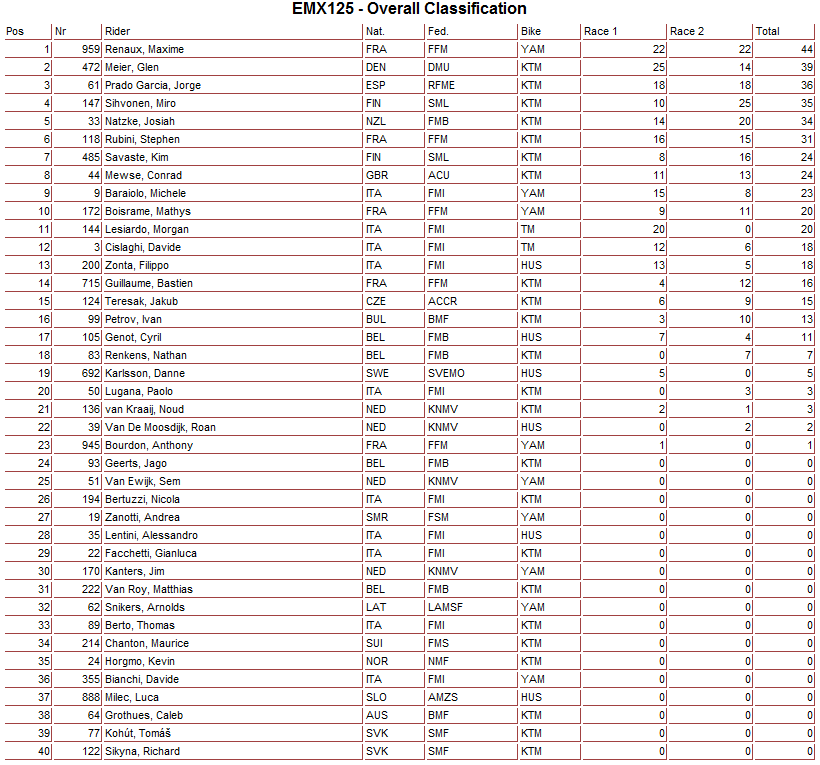 EMX125 - Overall Classification

| Pos | Nr | Rider | Nat. | Fed. | Bike | Race 1 | Race 2 | Total |
|---|---|---|---|---|---|---|---|---|
| 1 | 959 | Renaux, Maxime | FRA | FFM | YAM | 22 | 22 | 44 |
| 2 | 472 | Meier, Glen | DEN | DMU | KTM | 25 | 14 | 39 |
| 3 | 61 | Prado Garcia, Jorge | ESP | RFME | KTM | 18 | 18 | 36 |
| 4 | 147 | Sihvonen, Miro | FIN | SML | KTM | 10 | 25 | 35 |
| 5 | 33 | Natzke, Josiah | NZL | FMB | KTM | 14 | 20 | 34 |
| 6 | 118 | Rubini, Stephen | FRA | FFM | KTM | 16 | 15 | 31 |
| 7 | 485 | Savaste, Kim | FIN | SML | KTM | 8 | 16 | 24 |
| 8 | 44 | Mewse, Conrad | GBR | ACU | KTM | 11 | 13 | 24 |
| 9 | 9 | Baraiolo, Michele | ITA | FMI | YAM | 15 | 8 | 23 |
| 10 | 172 | Boisrame, Mathys | FRA | FFM | YAM | 9 | 11 | 20 |
| 11 | 144 | Lesiardo, Morgan | ITA | FMI | TM | 20 | 0 | 20 |
| 12 | 3 | Cislaghi, Davide | ITA | FMI | TM | 12 | 6 | 18 |
| 13 | 200 | Zonta, Filippo | ITA | FMI | HUS | 13 | 5 | 18 |
| 14 | 715 | Guillaume, Bastien | FRA | FFM | KTM | 4 | 12 | 16 |
| 15 | 124 | Teresak, Jakub | CZE | ACCR | KTM | 6 | 9 | 15 |
| 16 | 99 | Petrov, Ivan | BUL | BMF | KTM | 3 | 10 | 13 |
| 17 | 105 | Genot, Cyril | BEL | FMB | HUS | 7 | 4 | 11 |
| 18 | 83 | Renkens, Nathan | BEL | FMB | KTM | 0 | 7 | 7 |
| 19 | 692 | Karlsson, Danne | SWE | SVEMO | HUS | 5 | 0 | 5 |
| 20 | 50 | Lugana, Paolo | ITA | FMI | KTM | 0 | 3 | 3 |
| 21 | 136 | van Kraaij, Noud | NED | KNMV | KTM | 2 | 1 | 3 |
| 22 | 39 | Van De Moosdijk, Roan | NED | KNMV | HUS | 0 | 2 | 2 |
| 23 | 945 | Bourdon, Anthony | FRA | FFM | YAM | 1 | 0 | 1 |
| 24 | 93 | Geerts, Jago | BEL | FMB | KTM | 0 | 0 | 0 |
| 25 | 51 | Van Ewijk, Sem | NED | KNMV | YAM | 0 | 0 | 0 |
| 26 | 194 | Bertuzzi, Nicola | ITA | FMI | KTM | 0 | 0 | 0 |
| 27 | 19 | Zanotti, Andrea | SMR | FSM | YAM | 0 | 0 | 0 |
| 28 | 35 | Lentini, Alessandro | ITA | FMI | HUS | 0 | 0 | 0 |
| 29 | 22 | Facchetti, Gianluca | ITA | FMI | KTM | 0 | 0 | 0 |
| 30 | 170 | Kanters, Jim | NED | KNMV | YAM | 0 | 0 | 0 |
| 31 | 222 | Van Roy, Matthias | BEL | FMB | KTM | 0 | 0 | 0 |
| 32 | 62 | Snikers, Arnolds | LAT | LAMSF | YAM | 0 | 0 | 0 |
| 33 | 89 | Berto, Thomas | ITA | FMI | KTM | 0 | 0 | 0 |
| 34 | 214 | Chanton, Maurice | SUI | FMS | KTM | 0 | 0 | 0 |
| 35 | 24 | Horgmo, Kevin | NOR | NMF | KTM | 0 | 0 | 0 |
| 36 | 355 | Bianchi, Davide | ITA | FMI | YAM | 0 | 0 | 0 |
| 37 | 888 | Milec, Luca | SLO | AMZS | HUS | 0 | 0 | 0 |
| 38 | 64 | Grothues, Caleb | AUS | BMF | KTM | 0 | 0 | 0 |
| 39 | 77 | Kohút, Tomáš | SVK | SMF | KTM | 0 | 0 | 0 |
| 40 | 122 | Sikyna, Richard | SVK | SMF | KTM | 0 | 0 | 0 |